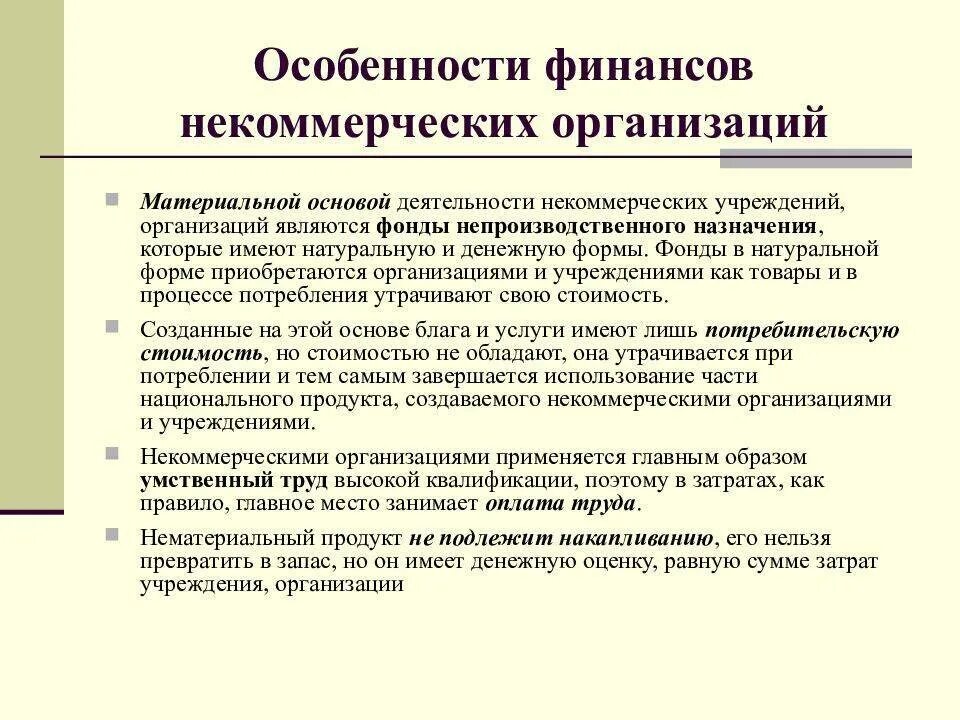 Особенности финансов некоммерческих организаций

Материальной основой деятельности некоммерческих учреждений, организаций являются фонды непроизводственного назначения, которые имеют натуральную и денежную формы. Фонды в натуральной форме приобретаются организациями и учреждениями как товары и в процессе потребления утрачивают свою стоимость.

Созданные на этой основе блага и услуги имеют лишь потребительскую стоимость, но стоимостью не обладают, она утрачивается при потреблении и тем самым завершается использование части национального продукта, создаваемого некоммерческими организациями и учреждениями.

Некоммерческими организациями применяется главным образом умственный труд высокой квалификации, поэтому в затратах, как правило, главное место занимает оплата труда.

Нематериальный продукт не подлежит накапливанию, его нельзя превратить в запас, но он имеет денежную оценку, равную сумме затрат учреждения, организации